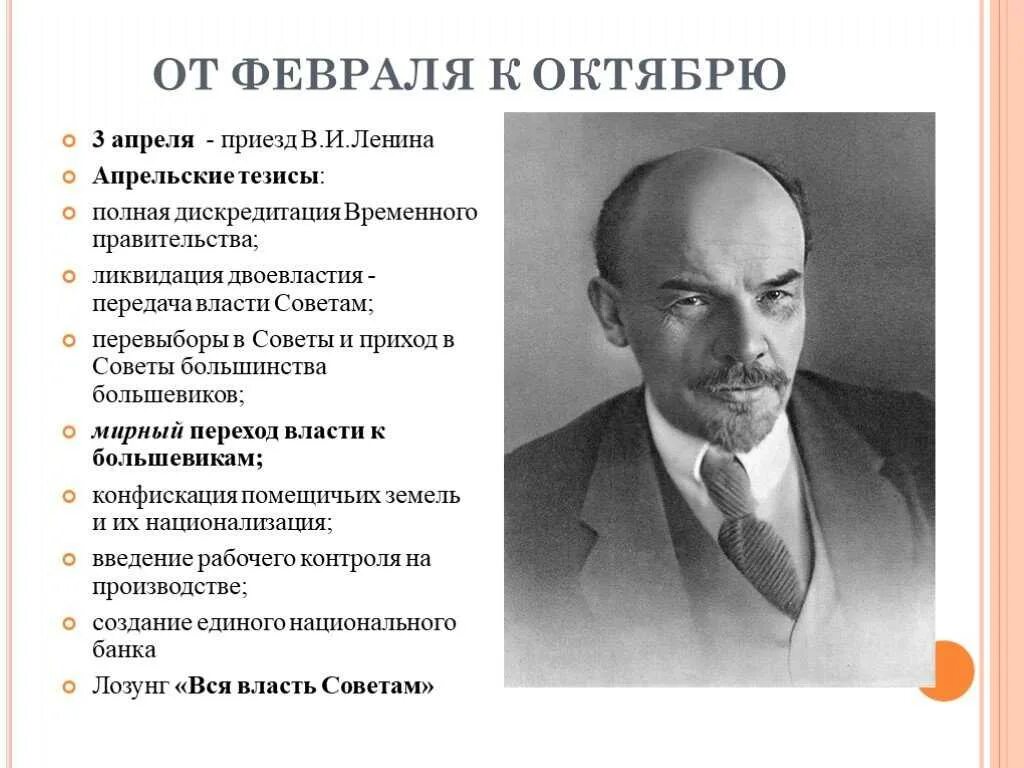 ОТ ФЕВРАЛЯ К ОКТЯБРЮ

3 апреля - приезд В.И.Ленина

Апрельские тезисы:

полная дискредитация Временного правительства;

ликвидация двоевластия - передача власти Советам;

перевыборы в Советы и приход в Советы большинства большевиков;

мирный переход власти к большевикам;

конфискация помещичьих земель и их национализация;

введение рабочего контроля на производстве;

создание единого национального банка

Лозунг «Вся власть Советам»